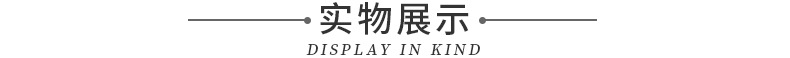 实物展示

DISPLAY IN KIND